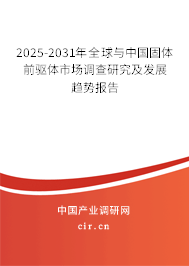 2025-2031年全球与中国固体前驱体市场调查研究及发展趋势报告

中国产业调研网
cir.cn